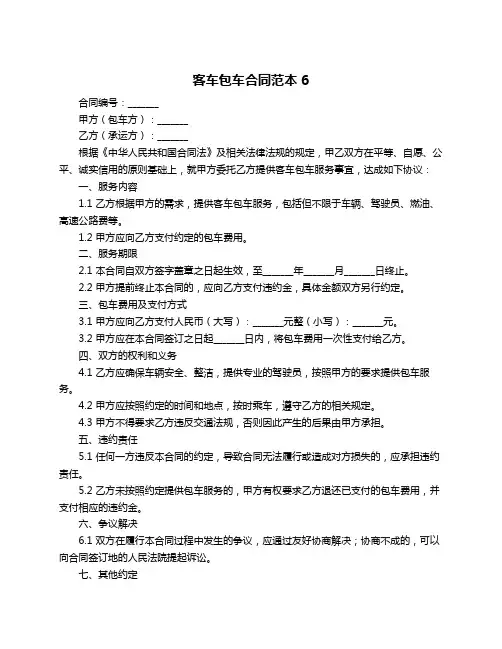 客车包车合同范本 6

合同编号：______

甲方（包车方）：______

乙方（承运方）：______

根据《中华人民共和国合同法》及相关法律法规的规定，甲乙双方在平等、自愿、公平、诚实信用的原则基础上，就甲方委托乙方提供客车包车服务事宜，达成如下协议：

一、服务内容

1.1 乙方根据甲方的需求，提供客车包车服务，包括但不限于车辆、驾驶员、燃油、高速公路费等。

1.2 甲方应向乙方支付约定的包车费用。

二、服务期限

2.1 本合同自双方签字盖章之日起生效，至______年______月______日终止。

2.2 甲方提前终止本合同的，应向乙方支付违约金，具体金额双方另行约定。

三、包车费用及支付方式

3.1 甲方应向乙方支付人民币（大写）：______元整（小写）：______元。

3.2 甲方应在本合同签订之日起______日内，将包车费用一次性支付给乙方。

四、双方的权利和义务

4.1 乙方应确保车辆安全、整洁，提供专业的驾驶员，按照甲方的要求提供包车服务。

4.2 甲方应按照约定的时间和地点，按时乘车，遵守乙方的相关规定。

4.3 甲方不得要求乙方违反交通法规，否则因此产生的后果由甲方承担。

五、违约责任

5.1 任何一方违反本合同的约定，导致合同无法履行或造成对方损失的，应承担违约责任。

5.2 乙方未按照约定提供包车服务的，甲方有权要求乙方退还已支付的包车费用，并支付相应的违约金。

六、争议解决

6.1 双方在履行本合同过程中发生的争议，应通过友好协商解决；协商不成的，可以向合同签订地的人民法院提起诉讼。

七、其他约定